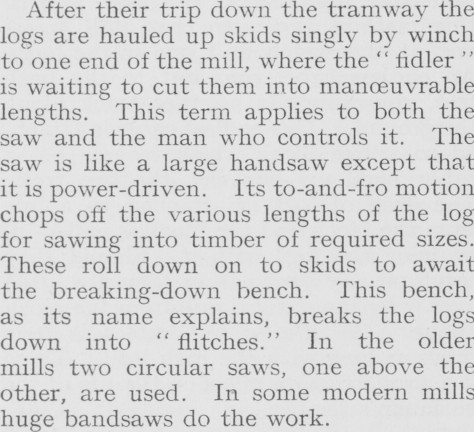 After their trip down the tramway the logs are hauled up skids singly by winch to one end of the mill, where the "fidler" is waiting to cut them into manœuvrable lengths. This term applies to both the saw and the man who controls it. The saw is like a large handsaw except that it is power-driven. Its to-and-fro motion chops off the various lengths of the log for sawing into timber of required sizes. These roll down on to skids to await the breaking-down bench. This bench, as its name explains, breaks the logs down into "flitches." In the older mills two circular saws, one above the other, are used. In some modern mills huge bandsaws do the work.